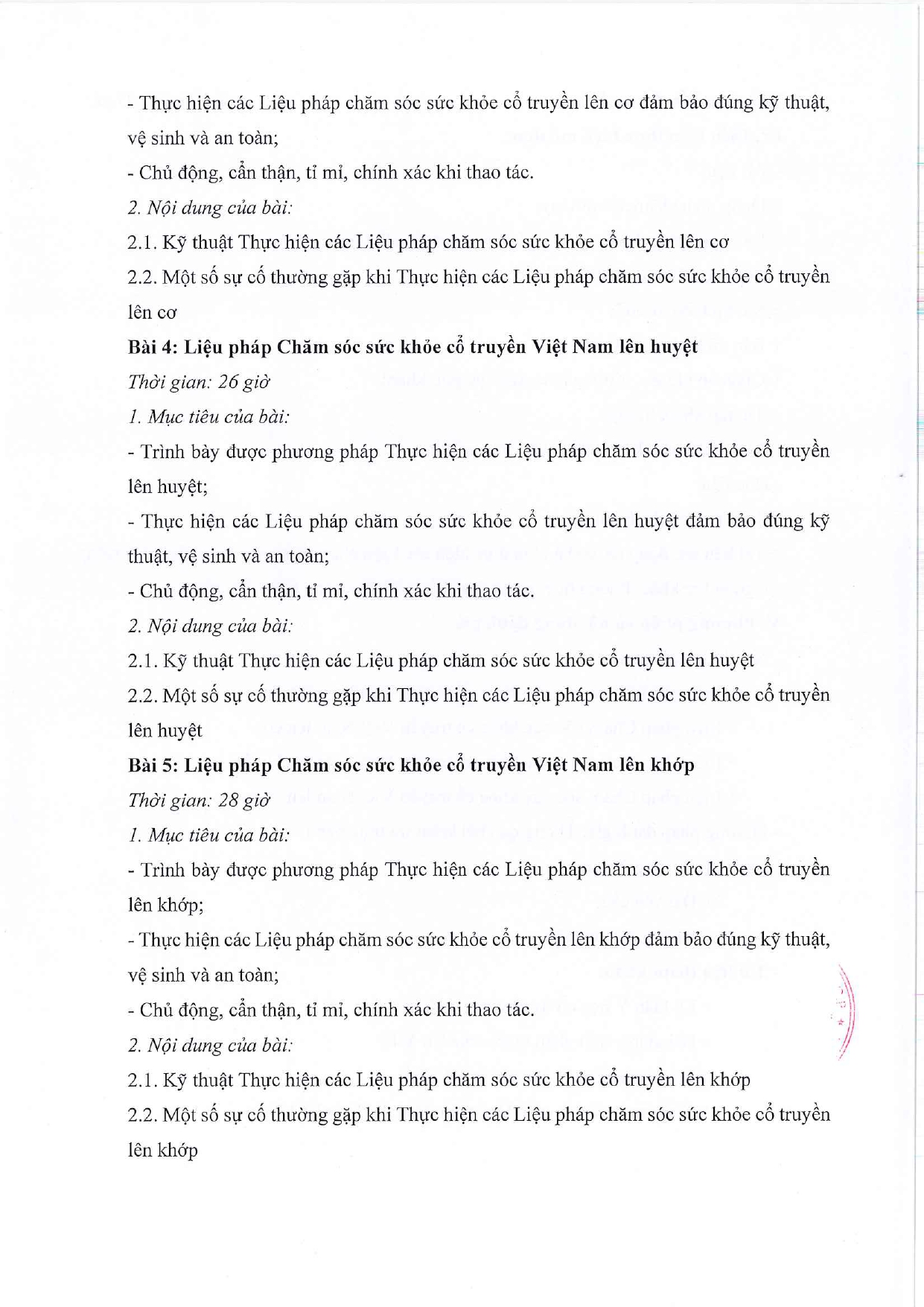 - Thực hiện các Liệu pháp chăm sóc sức khỏe cổ truyền lên cơ đảm bảo đúng kỹ thuật, vệ sinh và an toàn;

- Chủ động, cẩn thận, tỉ mỉ, chính xác khi thao tác.

2. Nội dung của bài:

2.1. Kỹ thuật Thực hiện các Liệu pháp chăm sóc sức khỏe cổ truyền lên cơ

2.2. Một số sự cố thường gặp khi Thực hiện các Liệu pháp chăm sóc sức khỏe cổ truyền lên cơ

Bài 4: Liệu pháp Chăm sóc sức khỏe cổ truyền Việt Nam lên huyệt

Thời gian: 26 giờ

1. Mục tiêu của bài:

- Trình bày được phương pháp Thực hiện các Liệu pháp chăm sóc sức khỏe cổ truyền lên huyệt;

- Thực hiện các Liệu pháp chăm sóc sức khỏe cổ truyền lên huyệt đảm bảo đúng kỹ thuật, vệ sinh và an toàn;

- Chủ động, cẩn thận, tỉ mỉ, chính xác khi thao tác.

2. Nội dung của bài:

2.1. Kỹ thuật Thực hiện các Liệu pháp chăm sóc sức khỏe cổ truyền lên huyệt

2.2. Một số sự cố thường gặp khi Thực hiện các Liệu pháp chăm sóc sức khỏe cổ truyền lên huyệt

Bài 5: Liệu pháp Chăm sóc sức khỏe cổ truyền Việt Nam lên khớp

Thời gian: 28 giờ

1. Mục tiêu của bài:

- Trình bày được phương pháp Thực hiện các Liệu pháp chăm sóc sức khỏe cổ truyền lên khớp;

- Thực hiện các Liệu pháp chăm sóc sức khỏe cổ truyền lên khớp đảm bảo đúng kỹ thuật, vệ sinh và an toàn;

- Chủ động, cẩn thận, tỉ mỉ, chính xác khi thao tác.

2. Nội dung của bài:

2.1. Kỹ thuật Thực hiện các Liệu pháp chăm sóc sức khỏe cổ truyền lên khớp

2.2. Một số sự cố thường gặp khi Thực hiện các Liệu pháp chăm sóc sức khỏe cổ truyền lên khớp